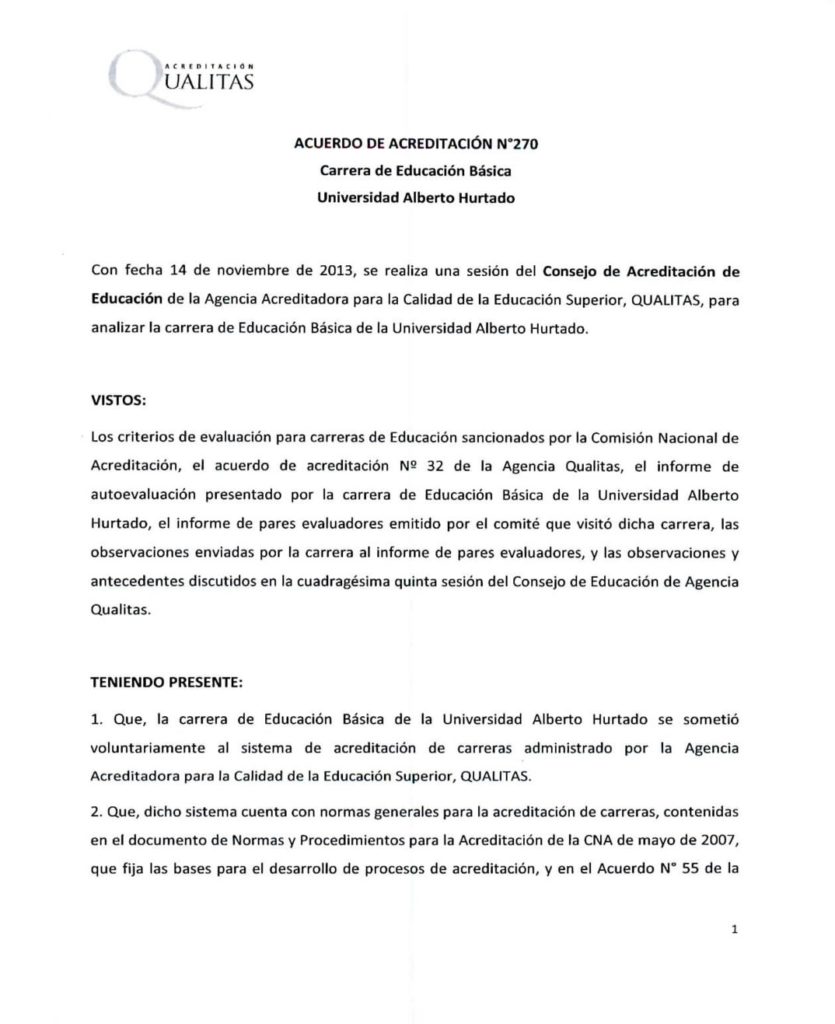 ACREDITACIÓN
QUALITAS

ACUERDO DE ACREDITACIÓN N°270
Carrera de Educación Básica
Universidad Alberto Hurtado

Con fecha 14 de noviembre de 2013, se realiza una sesión del Consejo de Acreditación de Educación de la Agencia Acreditadora para la Calidad de la Educación Superior, QUALITAS, para analizar la carrera de Educación Básica de la Universidad Alberto Hurtado.

VISTOS:

Los criterios de evaluación para carreras de Educación sancionados por la Comisión Nacional de Acreditación, el acuerdo de acreditación Nº 32 de la Agencia Qualitas, el informe de autoevaluación presentado por la carrera de Educación Básica de la Universidad Alberto Hurtado, el informe de pares evaluadores emitido por el comité que visitó dicha carrera, las observaciones enviadas por la carrera al informe de pares evaluadores, y las observaciones y antecedentes discutidos en la cuadragésima quinta sesión del Consejo de Educación de Agencia Qualitas.

TENIENDO PRESENTE:

1. Que, la carrera de Educación Básica de la Universidad Alberto Hurtado se sometió voluntariamente al sistema de acreditación de carreras administrado por la Agencia Acreditadora para la Calidad de la Educación Superior, QUALITAS.

2. Que, dicho sistema cuenta con normas generales para la acreditación de carreras, contenidas en el documento de Normas y Procedimientos para la Acreditación de la CNA de mayo de 2007, que fija las bases para el desarrollo de procesos de acreditación, y en el Acuerdo N° 55 de la

1